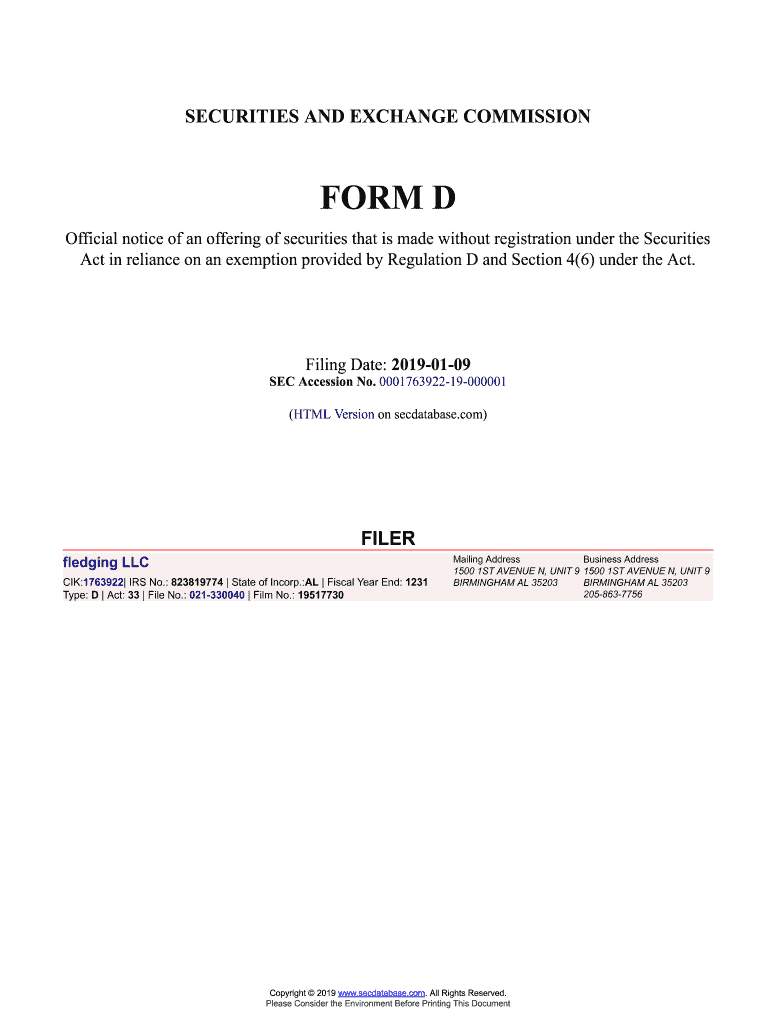 SECURITIES AND EXCHANGE COMMISSION

FORM D

Official notice of an offering of securities that is made without registration under the Securities Act in reliance on an exemption provided by Regulation D and Section 4(6) under the Act.

Filing Date: 2019-01-09
SEC Accession No. 0001763922-19-000001

(HTML Version on secdatabase.com)

FILER

fledging LLC
CIK:1763922| IRS No.: 823819774 | State of Incorp.:AL | Fiscal Year End: 1231
Type: D | Act: 33 | File No.: 021-330040 | Film No.: 19517730

Mailing Address
1500 1ST AVENUE N, UNIT 9
BIRMINGHAM AL 35203

Business Address
1500 1ST AVENUE N, UNIT 9
BIRMINGHAM AL 35203
205-863-7756

Copyright © 2019 www.secdatabase.com. All Rights Reserved.
Please Consider the Environment Before Printing This Document